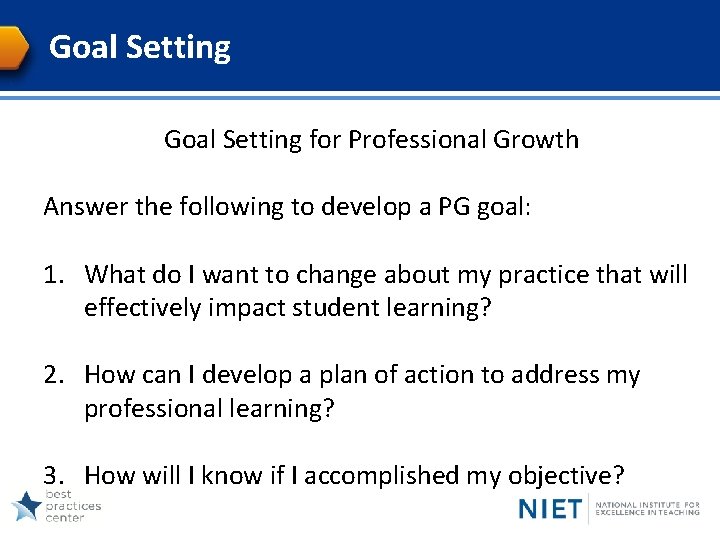 Goal Setting

Goal Setting for Professional Growth

Answer the following to develop a PG goal:

1. What do I want to change about my practice that will effectively impact student learning?

2. How can I develop a plan of action to address my professional learning?

3. How will I know if I accomplished my objective?

best practices center

NIET NATIONAL INSTITUTE FOR EXCELLENCE IN TEACHING